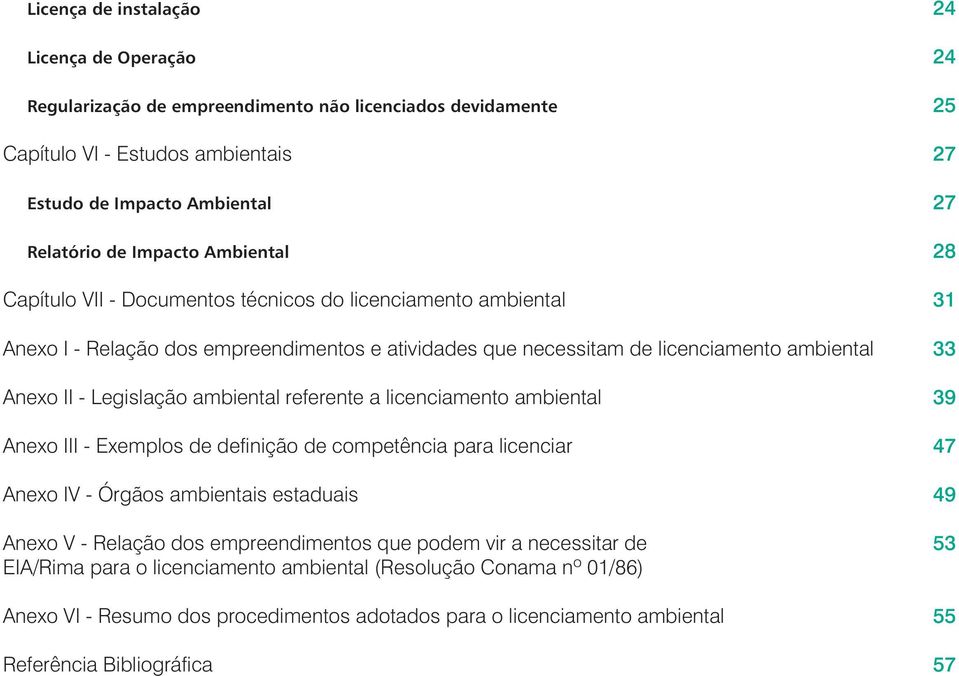 Licença de instalação 24

Licença de Operação 24

Regularização de empreendimento não licenciados devidamente 25

Capítulo VI - Estudos ambientais 27

Estudo de Impacto Ambiental 27

Relatório de Impacto Ambiental 28

Capítulo VII - Documentos técnicos do licenciamento ambiental 31

Anexo I - Relação dos empreendimentos e atividades que necessitam de licenciamento ambiental 33

Anexo II - Legislação ambiental referente a licenciamento ambiental 39

Anexo III - Exemplos de definição de competência para licenciar 47

Anexo IV - Órgãos ambientais estaduais 49

Anexo V - Relação dos empreendimentos que podem vir a necessitar de EIA/Rima para o licenciamento ambiental (Resolução Conama nº 01/86) 53

Anexo VI - Resumo dos procedimentos adotados para o licenciamento ambiental 55

Referência Bibliográfica 57